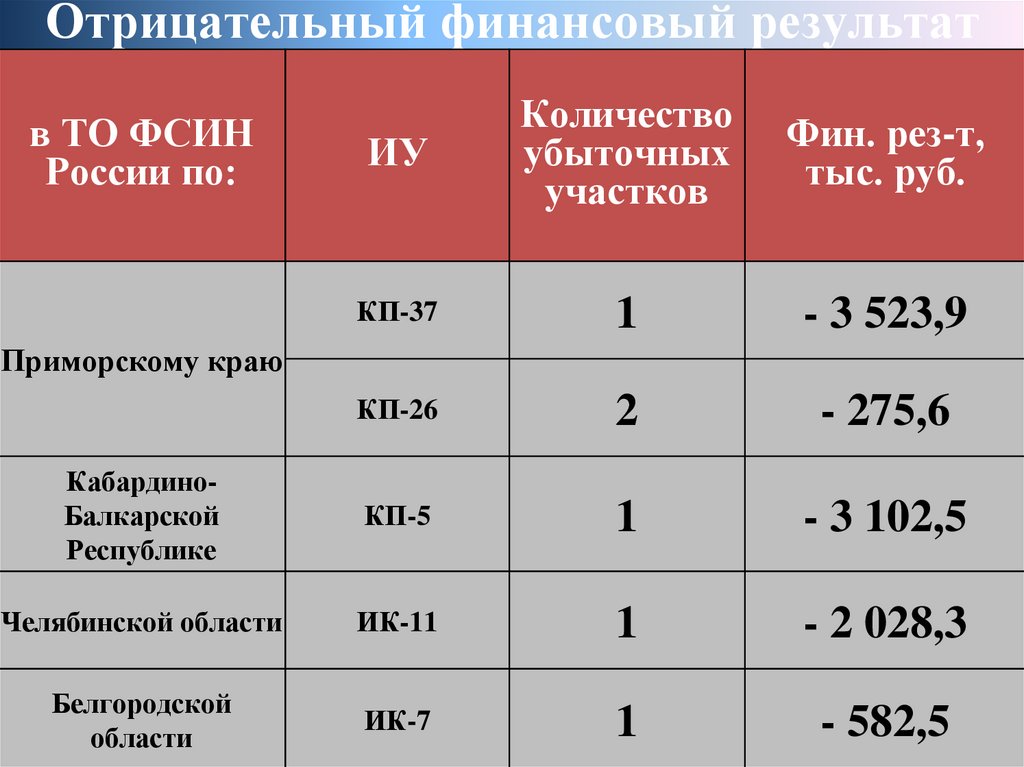 Отрицательный финансовый результат

| в ТО ФСИН России по: | ИУ | Количество убыточных участков | Фин. рез-т, тыс. руб. |
|---|---|---|---|
| Приморскому краю | КП-37 | 1 | - 3 523,9 |
| | КП-26 | 2 | - 275,6 |
| Кабардино-Балкарской Республике | КП-5 | 1 | - 3 102,5 |
| Челябинской области | ИК-11 | 1 | - 2 028,3 |
| Белгородской области | ИК-7 | 1 | - 582,5 |